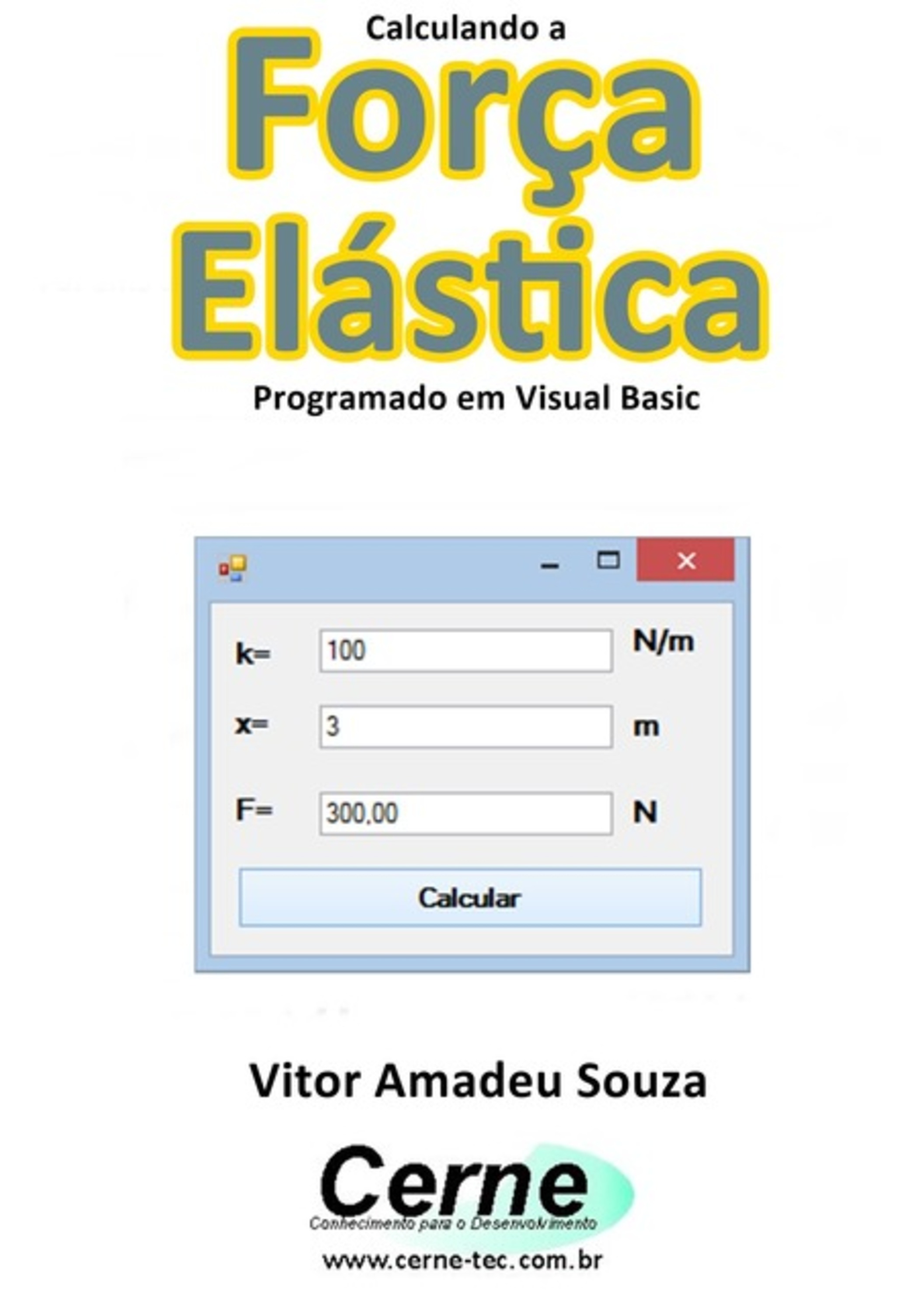 Calculando a

Força Elástica

Programado em Visual Basic

k= 100 N/m

x= 3 m

F= 300,00 N

Calcular

Vitor Amadeu Souza

Cerne

Conhecimento para o Desenvolvimento

www.cerne-tec.com.br